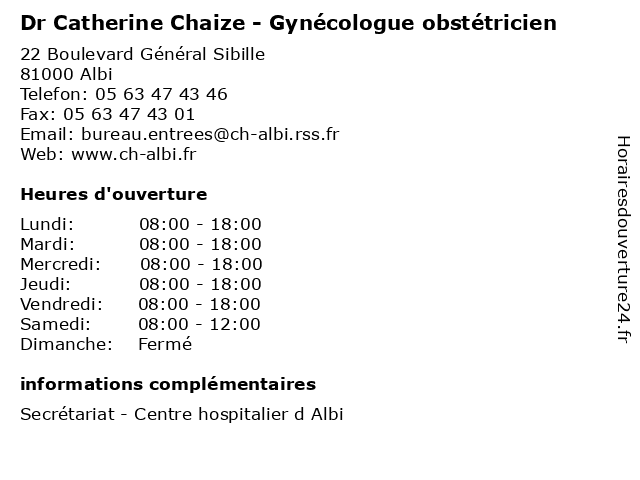 Dr Catherine Chaize - Gynécologue obstétricien

22 Boulevard Général Sibille
81000 Albi
Telefon: 05 63 47 43 46
Fax: 05 63 47 43 01
Email: bureau.entrees@ch-albi.rss.fr
Web: www.ch-albi.fr

Heures d'ouverture

| | |
|---|---|
| Lundi: | 08:00 - 18:00 |
| Mardi: | 08:00 - 18:00 |
| Mercredi: | 08:00 - 18:00 |
| Jeudi: | 08:00 - 18:00 |
| Vendredi: | 08:00 - 18:00 |
| Samedi: | 08:00 - 12:00 |
| Dimanche: | Fermé |

informations complémentaires

Secrétariat - Centre hospitalier d Albi

Horairesdouverture24.fr